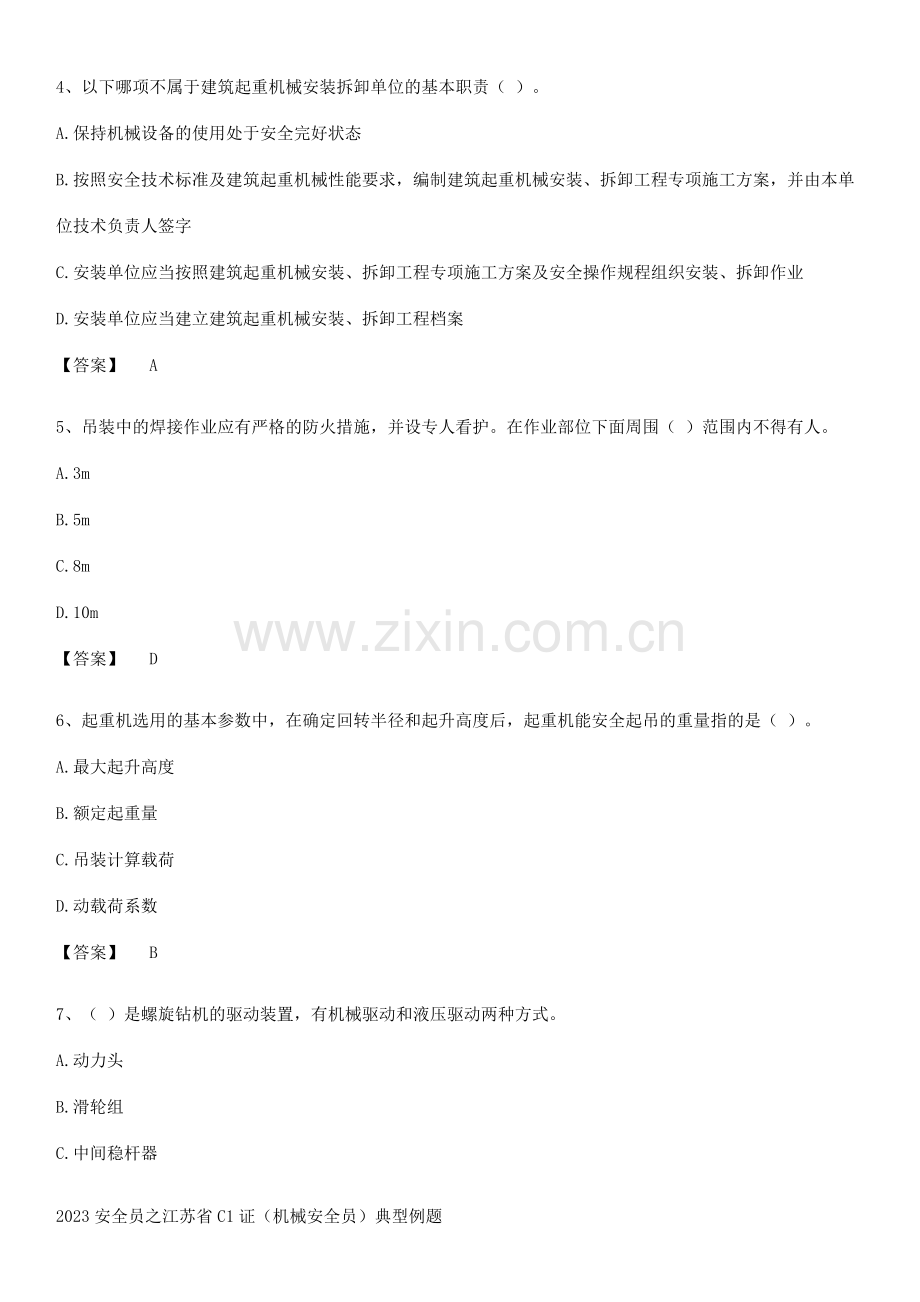 4、以下哪项不属于建筑起重机械安装拆卸单位的基本职责（ ）。

A.保持机械设备的使用处于安全完好状态

B.按照安全技术标准及建筑起重机械性能要求，编制建筑起重机械安装、拆卸工程专项施工方案，并由本单位技术负责人签字

C.安装单位应当按照建筑起重机械安装、拆卸工程专项施工方案及安全操作规程组织安装、拆卸作业

D.安装单位应当建立建筑起重机械安装、拆卸工程档案

【答案】 A

5、吊装中的焊接作业应有严格的防火措施，并设专人看护。在作业部位下面周围（ ）范围内不得有人。

A.3m

B.5m

C.8m

D.10m

【答案】 D

6、起重机选用的基本参数中，在确定回转半径和起升高度后，起重机能安全起吊的重量指的是（ ）。

A.最大起升高度

B.额定起重量

C.吊装计算载荷

D.动载荷系数

【答案】 B

7、（ ）是螺旋钻机的驱动装置，有机械驱动和液压驱动两种方式。

A.动力头

B.滑轮组

C.中间稳杆器

2023安全员之江苏省C1证（机械安全员）典型例题

www.zixin.com.cn